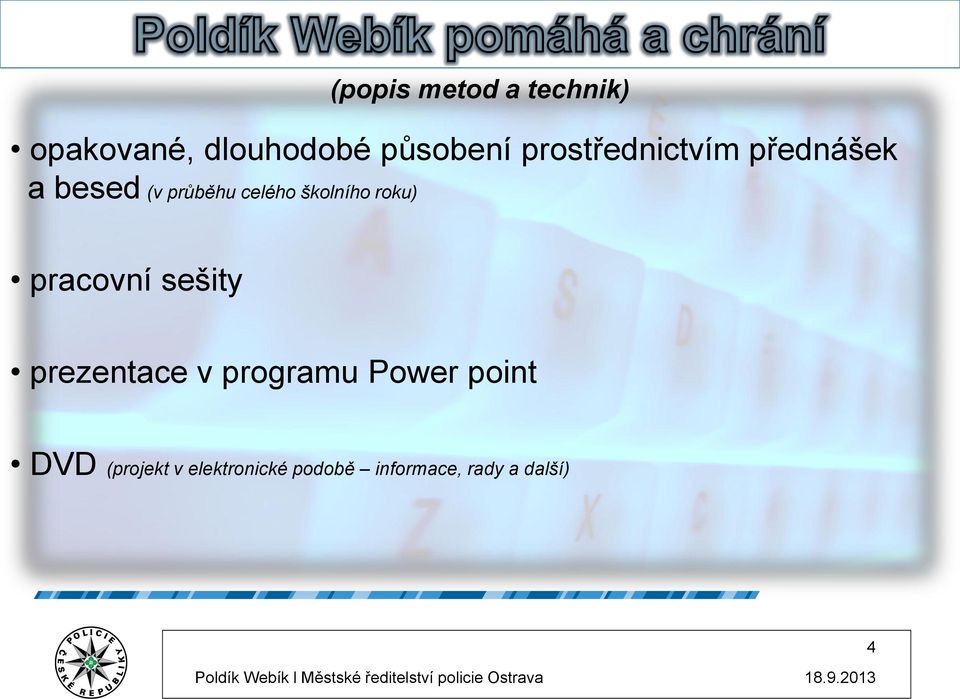 Poldík Webík pomáhá a chrání

(popis metod a technik)

• opakované, dlouhodobé působení prostřednictvím přednášek a besed (v průběhu celého školního roku)

• pracovní sešity

• prezentace v programu Power point

• DVD (projekt v elektronické podobě – informace, rady a další)

POLICIE ČESKÉ REPUBLIKY

4

Poldík Webík I Městské ředitelství policie Ostrava

18.9.2013